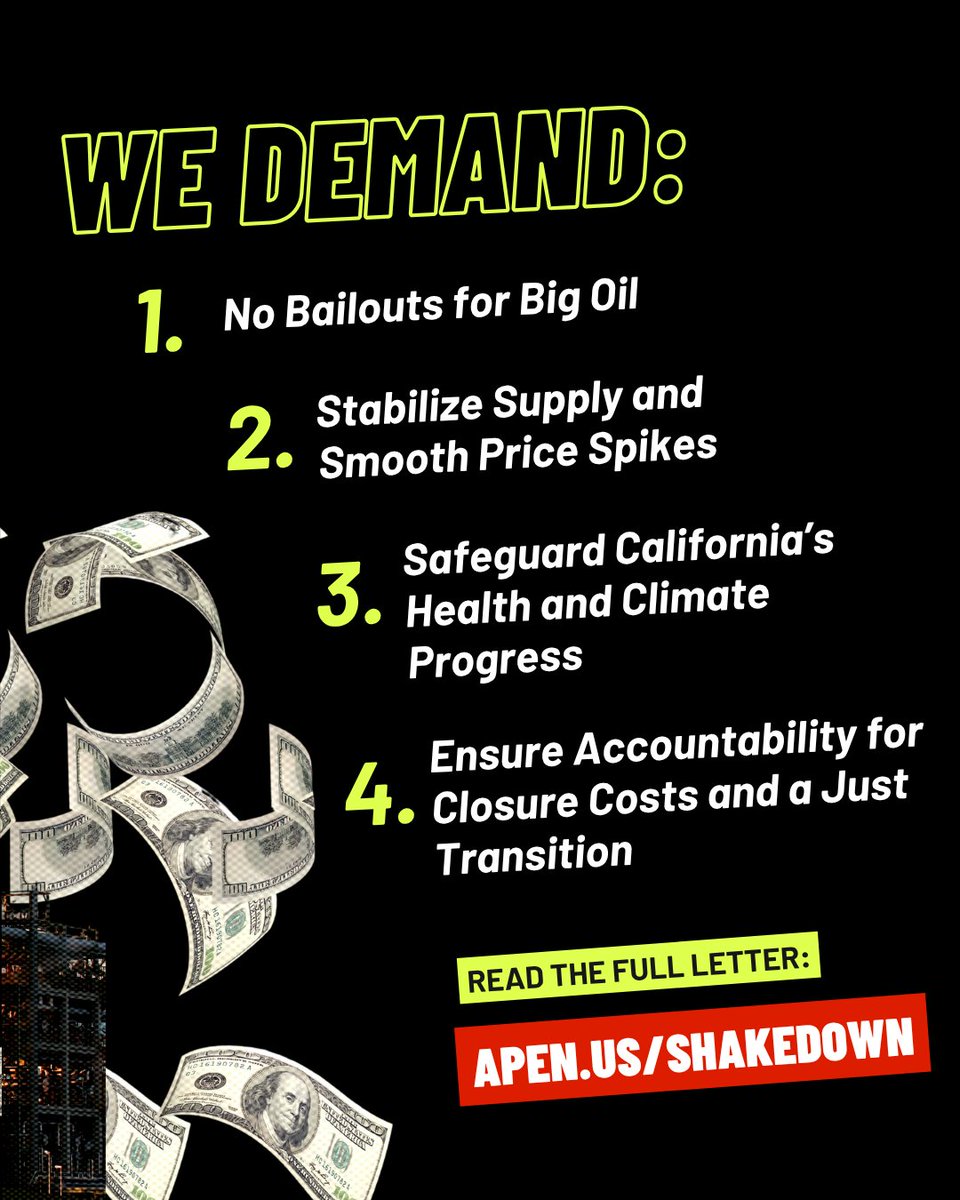 WE DEMAND:

1. No Bailouts for Big Oil

2. Stabilize Supply and Smooth Price Spikes

3. Safeguard California's Health and Climate Progress

4. Ensure Accountability for Closure Costs and a Just Transition

READ THE FULL LETTER:

APEN.US/SHAKEDOWN